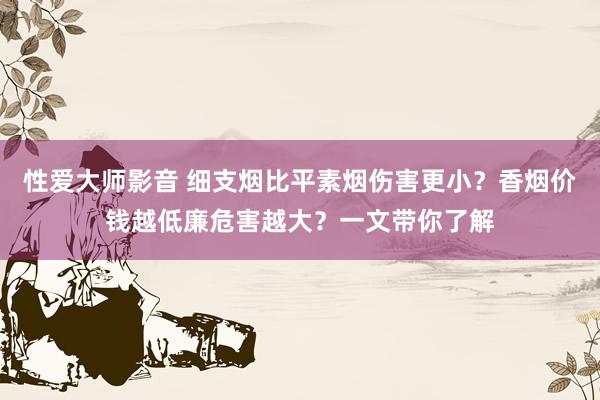 性爱大师影音 细支烟比平素烟伤害更小？香烟价钱越低廉危害越大？一文带你了解